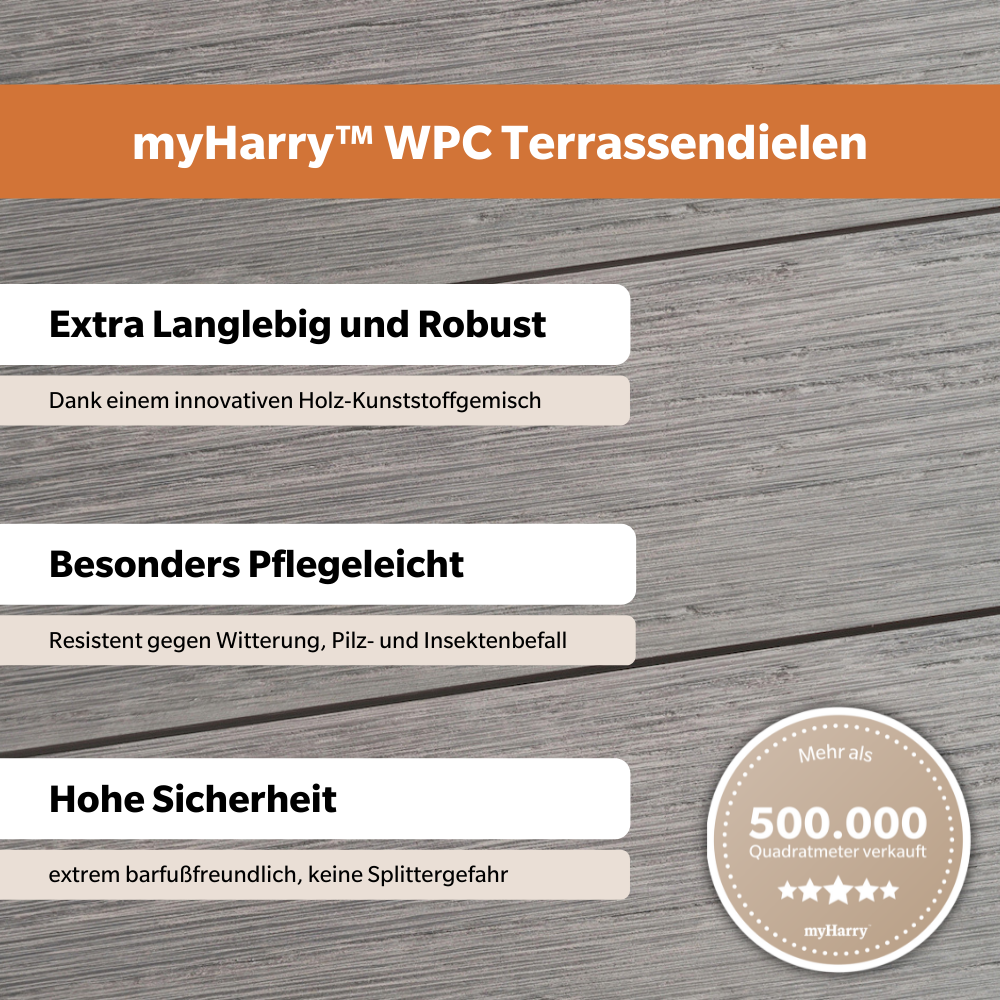 myHarry™ WPC Terrassendielen

Extra Langlebig und Robust

Dank einem innovativen Holz-Kunststoffgemisch

Besonders Pflegeleicht

Resistent gegen Witterung, Pilz- und Insektenbefall

Hohe Sicherheit

extrem barfußfreundlich, keine Splittergefahr

Mehr als
500.000
Quadratmeter verkauft
★★★★★
myHarry